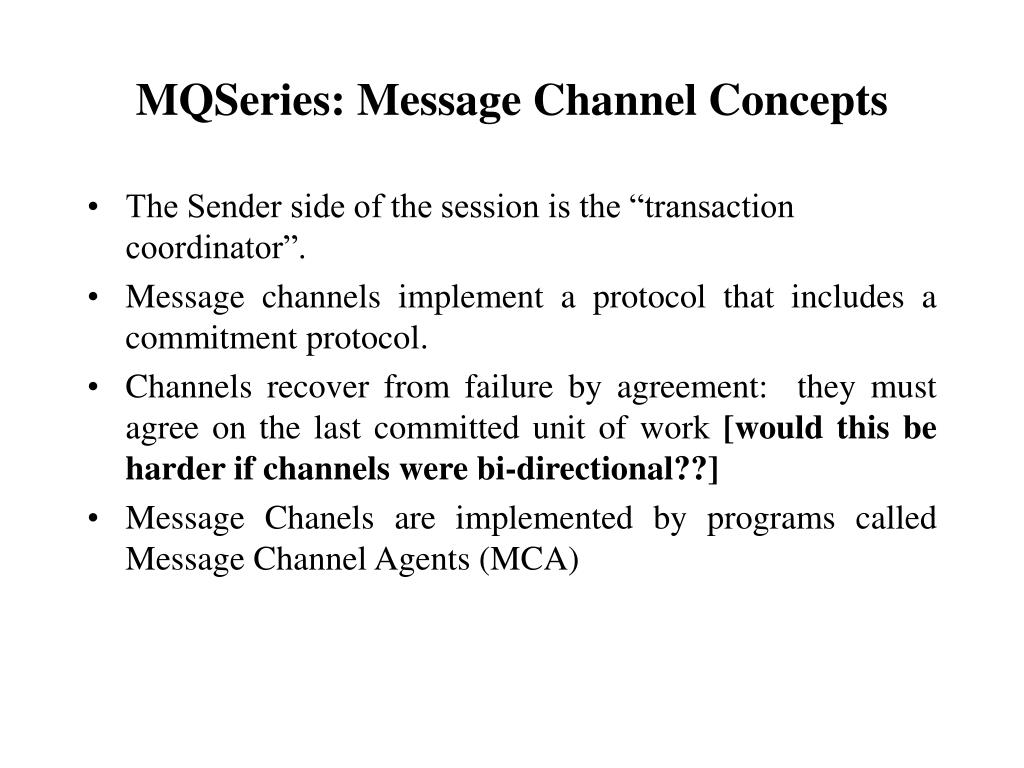 MQSeries: Message Channel Concepts

• The Sender side of the session is the “transaction coordinator”.

• Message channels implement a protocol that includes a commitment protocol.

• Channels recover from failure by agreement: they must agree on the last committed unit of work [would this be harder if channels were bi-directional??]

• Message Chanels are implemented by programs called Message Channel Agents (MCA)